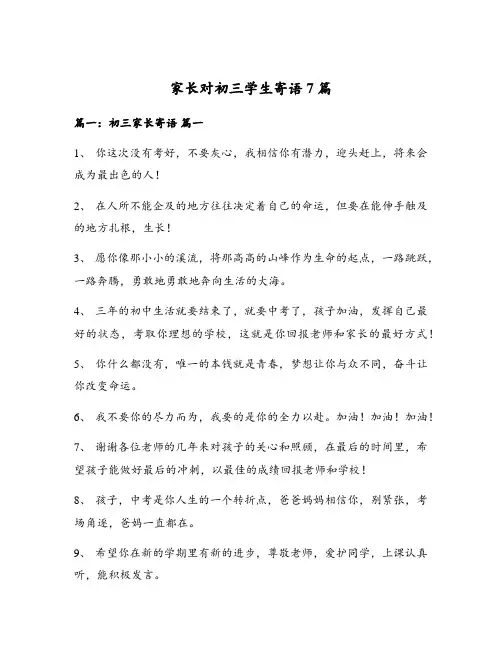 家长对初三学生寄语7篇

篇一：初三家长寄语 篇一

1、 你这次没有考好，不要灰心，我相信你有潜力，迎头赶上，将来会成为最出色的人！

2、 在人所不能企及的地方往往决定着自己的命运，但要在能伸手触及的地方扎根，生长！

3、 愿你像那小小的溪流，将那高高的山峰作为生命的起点，一路跳跃，一路奔腾，勇敢地勇敢地奔向生活的大海。

4、 三年的初中生活就要结束了，就要中考了，孩子加油，发挥自己最好的状态，考取你理想的学校，这就是你回报老师和家长的最好方式！

5、 你什么都没有，唯一的本钱就是青春，梦想让你与众不同，奋斗让你改变命运。

6、 我不要你的尽力而为，我要的是你的全力以赴。加油！加油！加油！

7、 谢谢各位老师的几年来对孩子的关心和照顾，在最后的时间里，希望孩子能做好最后的冲刺，以最佳的成绩回报老师和学校！

8、 孩子，中考是你人生的一个转折点，爸爸妈妈相信你，别紧张，考场角逐，爸妈一直都在。

9、 希望你在新的学期里有新的进步，尊敬老师，爱护同学，上课认真听，能积极发言。